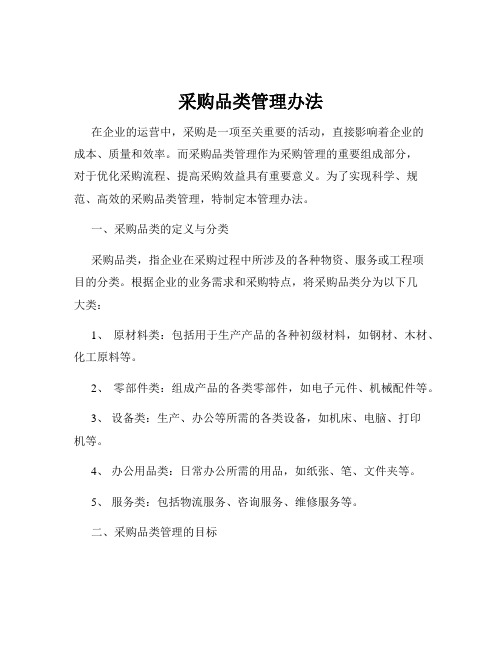 采购品类管理办法

在企业的运营中，采购是一项至关重要的活动，直接影响着企业的成本、质量和效率。而采购品类管理作为采购管理的重要组成部分，对于优化采购流程、提高采购效益具有重要意义。为了实现科学、规范、高效的采购品类管理，特制定本管理办法。

一、采购品类的定义与分类

采购品类，指企业在采购过程中所涉及的各种物资、服务或工程项目的分类。根据企业的业务需求和采购特点，将采购品类分为以下几大类：

1、 原材料类：包括用于生产产品的各种初级材料，如钢材、木材、化工原料等。

2、 零部件类：组成产品的各类零部件，如电子元件、机械配件等。

3、 设备类：生产、办公等所需的各类设备，如机床、电脑、打印机等。

4、 办公用品类：日常办公所需的用品，如纸张、笔、文件夹等。

5、 服务类：包括物流服务、咨询服务、维修服务等。

二、采购品类管理的目标